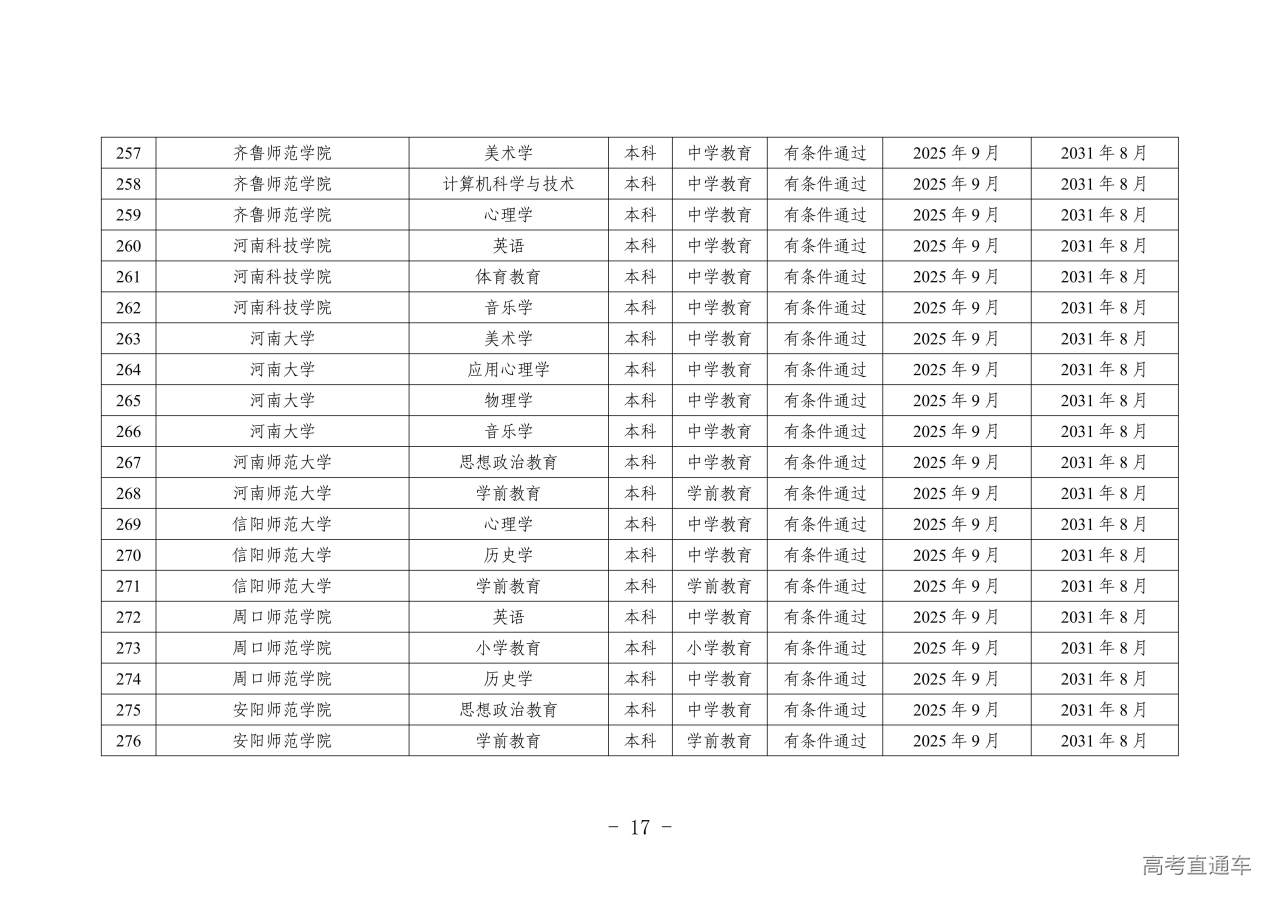 | 257 | 齐鲁师范学院 | 美术学 | 本科 | 中学教育 | 有条件通过 | 2025 年 9 月 | 2031 年 8 月 |
|---|---|---|---|---|---|---|---|
| 258 | 齐鲁师范学院 | 计算机科学与技术 | 本科 | 中学教育 | 有条件通过 | 2025 年 9 月 | 2031 年 8 月 |
| 259 | 齐鲁师范学院 | 心理学 | 本科 | 中学教育 | 有条件通过 | 2025 年 9 月 | 2031 年 8 月 |
| 260 | 河南科技学院 | 英语 | 本科 | 中学教育 | 有条件通过 | 2025 年 9 月 | 2031 年 8 月 |
| 261 | 河南科技学院 | 体育教育 | 本科 | 中学教育 | 有条件通过 | 2025 年 9 月 | 2031 年 8 月 |
| 262 | 河南科技学院 | 音乐学 | 本科 | 中学教育 | 有条件通过 | 2025 年 9 月 | 2031 年 8 月 |
| 263 | 河南大学 | 美术学 | 本科 | 中学教育 | 有条件通过 | 2025 年 9 月 | 2031 年 8 月 |
| 264 | 河南大学 | 应用心理学 | 本科 | 中学教育 | 有条件通过 | 2025 年 9 月 | 2031 年 8 月 |
| 265 | 河南大学 | 物理学 | 本科 | 中学教育 | 有条件通过 | 2025 年 9 月 | 2031 年 8 月 |
| 266 | 河南大学 | 音乐学 | 本科 | 中学教育 | 有条件通过 | 2025 年 9 月 | 2031 年 8 月 |
| 267 | 河南师范大学 | 思想政治教育 | 本科 | 中学教育 | 有条件通过 | 2025 年 9 月 | 2031 年 8 月 |
| 268 | 河南师范大学 | 学前教育 | 本科 | 学前教育 | 有条件通过 | 2025 年 9 月 | 2031 年 8 月 |
| 269 | 信阳师范大学 | 心理学 | 本科 | 中学教育 | 有条件通过 | 2025 年 9 月 | 2031 年 8 月 |
| 270 | 信阳师范大学 | 历史学 | 本科 | 中学教育 | 有条件通过 | 2025 年 9 月 | 2031 年 8 月 |
| 271 | 信阳师范大学 | 学前教育 | 本科 | 学前教育 | 有条件通过 | 2025 年 9 月 | 2031 年 8 月 |
| 272 | 周口师范学院 | 英语 | 本科 | 中学教育 | 有条件通过 | 2025 年 9 月 | 2031 年 8 月 |
| 273 | 周口师范学院 | 小学教育 | 本科 | 小学教育 | 有条件通过 | 2025 年 9 月 | 2031 年 8 月 |
| 274 | 周口师范学院 | 历史学 | 本科 | 中学教育 | 有条件通过 | 2025 年 9 月 | 2031 年 8 月 |
| 275 | 安阳师范学院 | 思想政治教育 | 本科 | 中学教育 | 有条件通过 | 2025 年 9 月 | 2031 年 8 月 |
| 276 | 安阳师范学院 | 学前教育 | 本科 | 学前教育 | 有条件通过 | 2025 年 9 月 | 2031 年 8 月 |

- 17 -

高考直通车